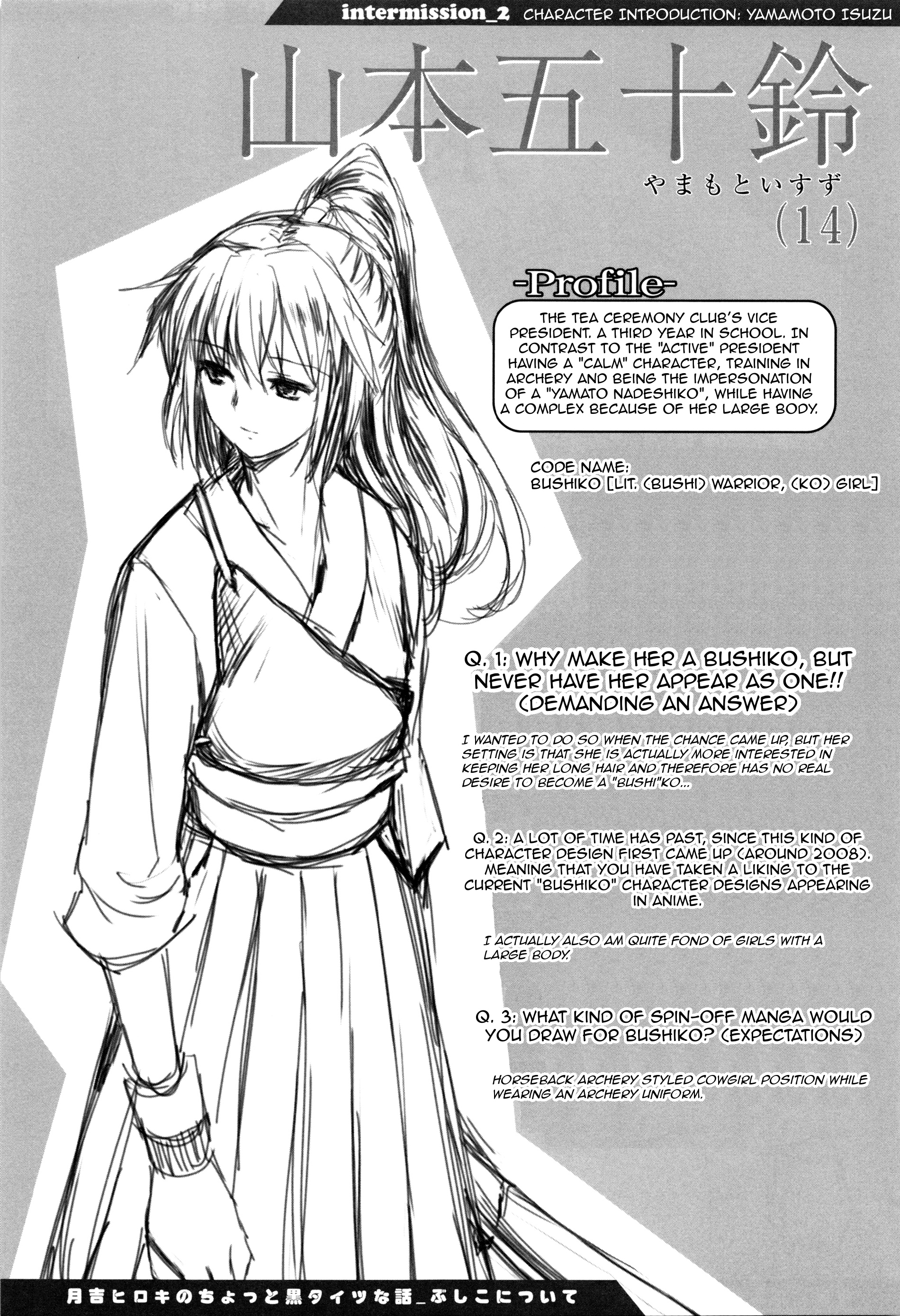 intermission_2 CHARACTER INTRODUCTION: YAMAMOTO ISUZU

山本五十鈴

やまもといすず

(14)

-Profile-

THE TEA CEREMONY CLUB'S VICE PRESIDENT. A THIRD YEAR IN SCHOOL. IN CONTRAST TO THE "ACTIVE" PRESIDENT HAVING A "CALM" CHARACTER, TRAINING IN ARCHERY AND BEING THE IMPERSONATION OF A "YAMATO NADESHIKO", WHILE HAVING A COMPLEX BECAUSE OF HER LARGE BODY.

CODE NAME:
BUSHIKO [LIT. (BUSHI) WARRIOR, (KO) GIRL]

Q. 1: WHY MAKE HER A BUSHIKO, BUT NEVER HAVE HER APPEAR AS ONE!! (DEMANDING AN ANSWER)

I WANTED TO DO SO WHEN THE CHANCE CAME UP, BUT HER SETTING IS THAT SHE IS ACTUALLY MORE INTERESTED IN KEEPING HER LONG HAIR AND THEREFORE HAS NO REAL DESIRE TO BECOME A "BUSHI"KO...

Q. 2: A LOT OF TIME HAS PAST, SINCE THIS KIND OF CHARACTER DESIGN FIRST CAME UP (AROUND 2008). MEANING THAT YOU HAVE TAKEN A LIKING TO THE CURRENT "BUSHIKO" CHARACTER DESIGNS APPEARING IN ANIME.

I ACTUALLY ALSO AM QUITE FOND OF GIRLS WITH A LARGE BODY.

Q. 3: WHAT KIND OF SPIN-OFF MANGA WOULD YOU DRAW FOR BUSHIKO? (EXPECTATIONS)

HORSEBACK ARCHERY STYLED COWGIRL POSITION WHILE WEARING AN ARCHERY UNIFORM.

月吉ヒロキのちょっと黒タイツな話_ぶしこについて